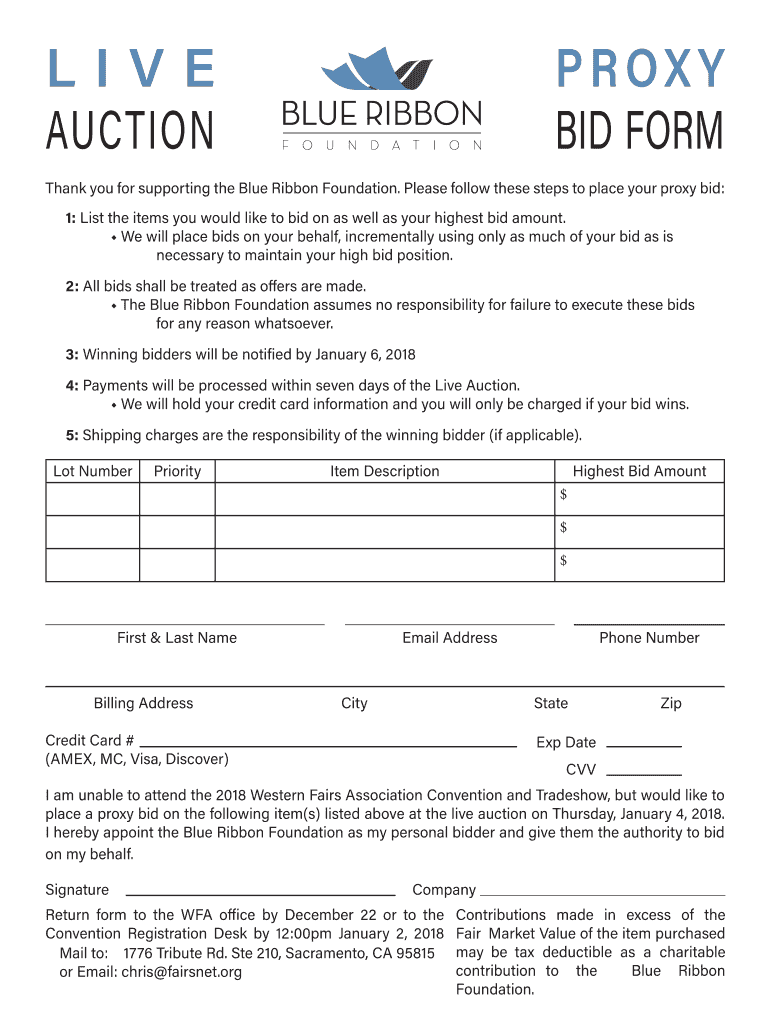 LIVE AUCTION

BLUE RIBBON
FOUNDATION

PROXY BID FORM

Thank you for supporting the Blue Ribbon Foundation. Please follow these steps to place your proxy bid:

1: List the items you would like to bid on as well as your highest bid amount.
• We will place bids on your behalf, incrementally using only as much of your bid as is necessary to maintain your high bid position.

2: All bids shall be treated as offers are made.
• The Blue Ribbon Foundation assumes no responsibility for failure to execute these bids for any reason whatsoever.

3: Winning bidders will be notified by January 6, 2018

4: Payments will be processed within seven days of the Live Auction.
• We will hold your credit card information and you will only be charged if your bid wins.

5: Shipping charges are the responsibility of the winning bidder (if applicable).

| Lot Number | Priority | Item Description | Highest Bid Amount |
|---|---|---|---|
| | | | $ |
| | | | $ |
| | | | $ |

First & Last Name
Email Address
Phone Number

Billing Address
City
State
Zip

Credit Card #
(AMEX, MC, Visa, Discover)
Exp Date
CVV

I am unable to attend the 2018 Western Fairs Association Convention and Tradeshow, but would like to place a proxy bid on the following item(s) listed above at the live auction on Thursday, January 4, 2018. I hereby appoint the Blue Ribbon Foundation as my personal bidder and give them the authority to bid on my behalf.

Signature
Company

Return form to the WFA office by December 22 or to the Convention Registration Desk by 12:00pm January 2, 2018
Mail to: 1776 Tribute Rd. Ste 210, Sacramento, CA 95815
or Email: chris@fairsnet.org

Contributions made in excess of the Fair Market Value of the item purchased may be tax deductible as a charitable contribution to the Blue Ribbon Foundation.